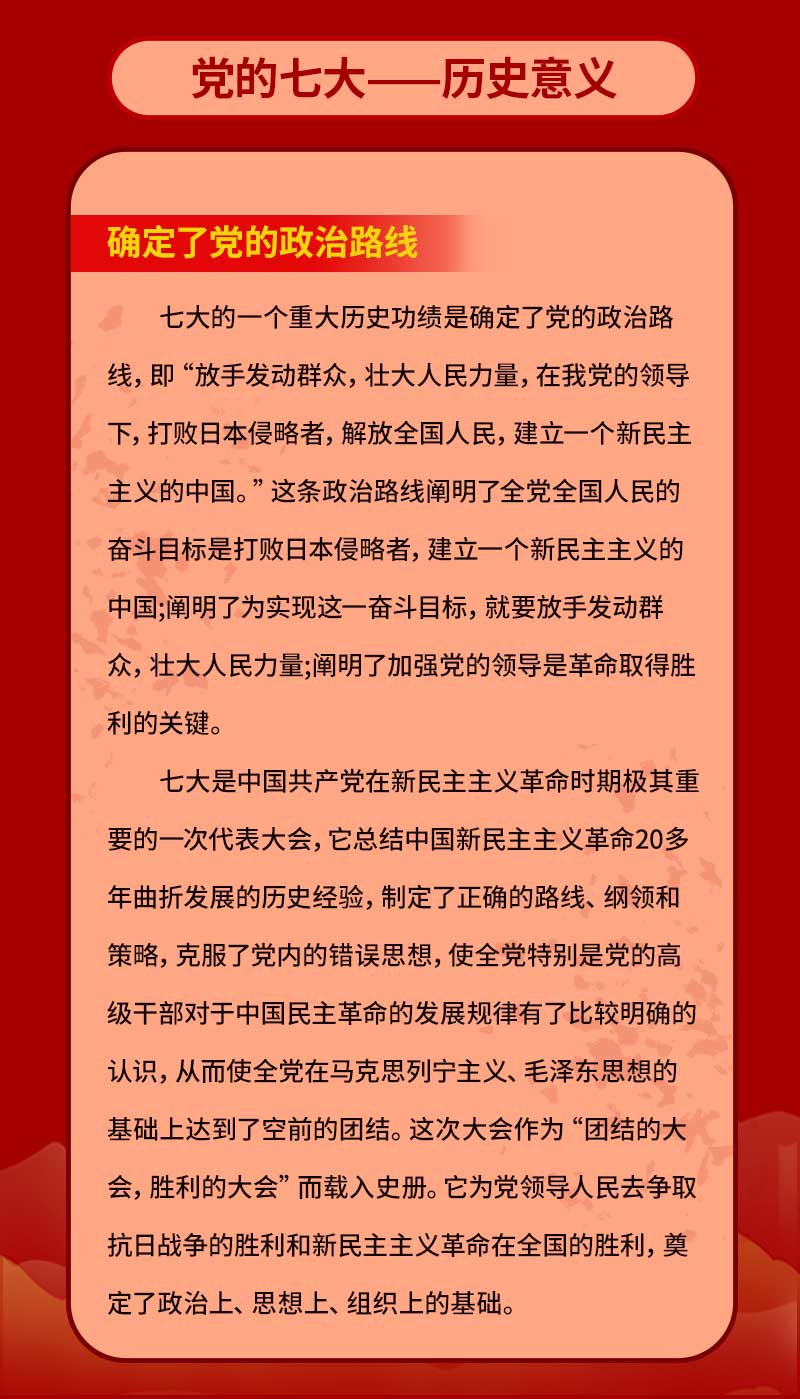 党的七大——历史意义

确定了党的政治路线

七大的一个重大历史功绩是确定了党的政治路线，即“放手发动群众，壮大人民力量，在我党的领导下，打败日本侵略者，解放全国人民，建立一个新民主主义的中国。”这条政治路线阐明了全党全国人民的奋斗目标是打败日本侵略者，建立一个新民主主义的中国;阐明了为实现这一奋斗目标，就要放手发动群众，壮大人民力量;阐明了加强党的领导是革命取得胜利的关键。

七大是中国共产党在新民主主义革命时期极其重要的一次代表大会，它总结中国新民主主义革命20多年曲折发展的历史经验，制定了正确的路线、纲领和策略，克服了党内的错误思想，使全党特别是党的高级干部对于中国民主革命的发展规律有了比较明确的认识，从而使全党在马克思列宁主义、毛泽东思想的基础上达到了空前的团结。这次大会作为“团结的大会，胜利的大会”而载入史册。它为党领导人民去争取抗日战争的胜利和新民主主义革命在全国的胜利，奠定了政治上、思想上、组织上的基础。